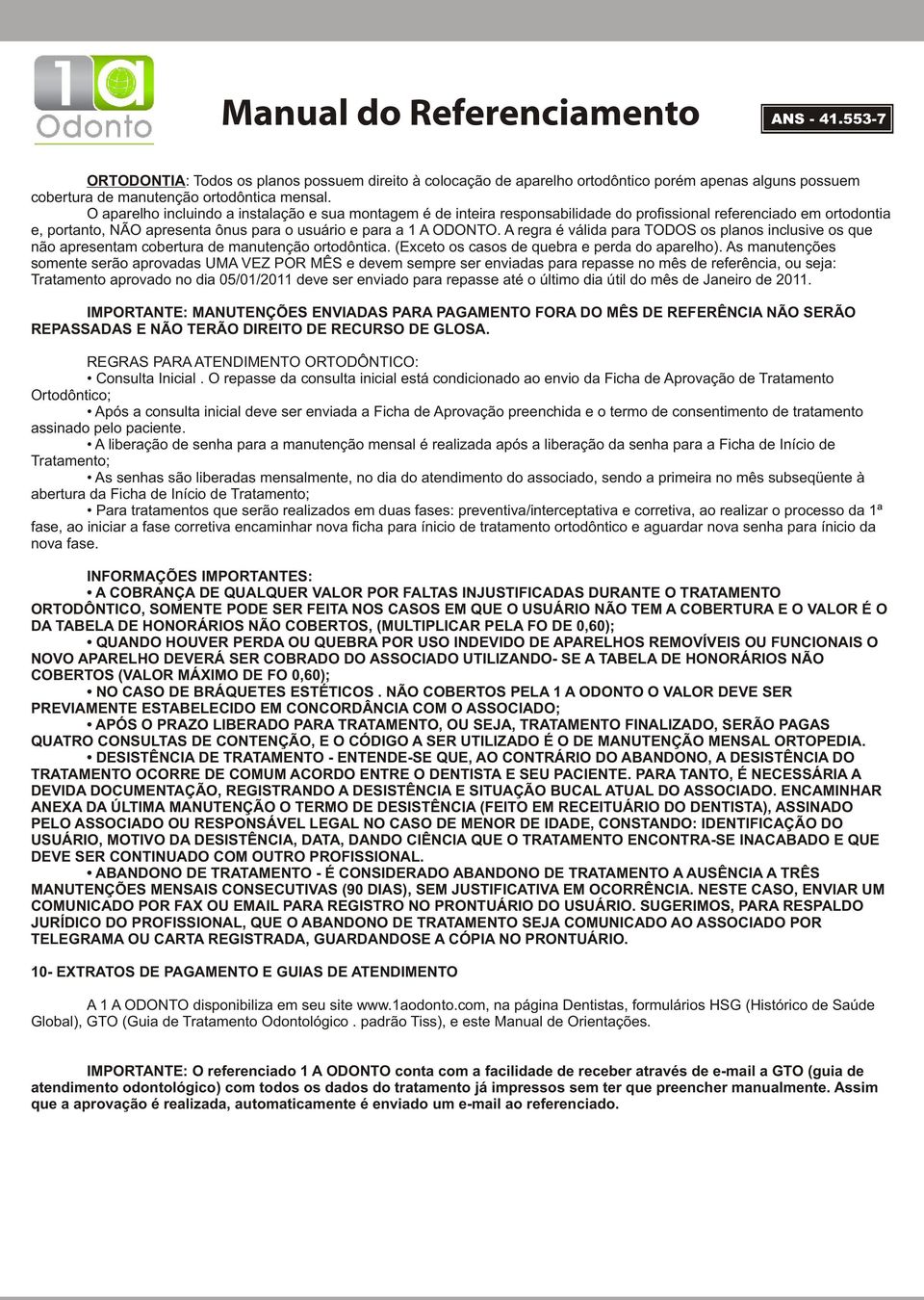 1a Odonto

Manual do Referenciamento

ANS - 41.553-7

ORTODONTIA: Todos os planos possuem direito à colocação de aparelho ortodôntico porém apenas alguns possuem cobertura de manutenção ortodôntica mensal.

O aparelho incluindo a instalação e sua montagem é de inteira responsabilidade do profissional referenciado em ortodontia e, portanto, NÃO apresenta ônus para o usuário e para a 1 A ODONTO. A regra é válida para TODOS os planos inclusive os que não apresentam cobertura de manutenção ortodôntica. (Exceto os casos de quebra e perda do aparelho). As manutenções somente serão aprovadas UMA VEZ POR MÊS e devem sempre ser enviadas para repasse no mês de referência, ou seja: Tratamento aprovado no dia 05/01/2011 deve ser enviado para repasse até o último dia útil do mês de Janeiro de 2011.

IMPORTANTE: MANUTENÇÕES ENVIADAS PARA PAGAMENTO FORA DO MÊS DE REFERÊNCIA NÃO SERÃO REPASSADAS E NÃO TERÃO DIREITO DE RECURSO DE GLOSA.

REGRAS PARA ATENDIMENTO ORTODÔNTICO:
• Consulta Inicial . O repasse da consulta inicial está condicionado ao envio da Ficha de Aprovação de Tratamento Ortodôntico;
• Após a consulta inicial deve ser enviada a Ficha de Aprovação preenchida e o termo de consentimento de tratamento assinado pelo paciente.
• A liberação de senha para a manutenção mensal é realizada após a liberação da senha para a Ficha de Início de Tratamento;
• As senhas são liberadas mensalmente, no dia do atendimento do associado, sendo a primeira no mês subseqüente à abertura da Ficha de Início de Tratamento;
• Para tratamentos que serão realizados em duas fases: preventiva/interceptativa e corretiva, ao realizar o processo da 1ª fase, ao iniciar a fase corretiva encaminhar nova ficha para ínicio de tratamento ortodôntico e aguardar nova senha para ínicio da nova fase.

INFORMAÇÕES IMPORTANTES:
• A COBRANÇA DE QUALQUER VALOR POR FALTAS INJUSTIFICADAS DURANTE O TRATAMENTO ORTODÔNTICO, SOMENTE PODE SER FEITA NOS CASOS EM QUE O USUÁRIO NÃO TEM A COBERTURA E O VALOR É O DA TABELA DE HONORÁRIOS NÃO COBERTOS, (MULTIPLICAR PELA FO DE 0,60);
• QUANDO HOUVER PERDA OU QUEBRA POR USO INDEVIDO DE APARELHOS REMOVÍVEIS OU FUNCIONAIS O NOVO APARELHO DEVERÁ SER COBRADO DO ASSOCIADO UTILIZANDO- SE A TABELA DE HONORÁRIOS NÃO COBERTOS (VALOR MÁXIMO DE FO 0,60);
• NO CASO DE BRÁQUETES ESTÉTICOS . NÃO COBERTOS PELA 1 A ODONTO O VALOR DEVE SER PREVIAMENTE ESTABELECIDO EM CONCORDÂNCIA COM O ASSOCIADO;
• APÓS O PRAZO LIBERADO PARA TRATAMENTO, OU SEJA, TRATAMENTO FINALIZADO, SERÃO PAGAS QUATRO CONSULTAS DE CONTENÇÃO, E O CÓDIGO A SER UTILIZADO É O DE MANUTENÇÃO MENSAL ORTOPEDIA.
• DESISTÊNCIA DE TRATAMENTO - ENTENDE-SE QUE, AO CONTRÁRIO DO ABANDONO, A DESISTÊNCIA DO TRATAMENTO OCORRE DE COMUM ACORDO ENTRE O DENTISTA E SEU PACIENTE. PARA TANTO, É NECESSÁRIA A DEVIDA DOCUMENTAÇÃO, REGISTRANDO A DESISTÊNCIA E SITUAÇÃO BUCAL ATUAL DO ASSOCIADO. ENCAMINHAR ANEXA DA ÚLTIMA MANUTENÇÃO O TERMO DE DESISTÊNCIA (FEITO EM RECEITUÁRIO DO DENTISTA), ASSINADO PELO ASSOCIADO OU RESPONSÁVEL LEGAL NO CASO DE MENOR DE IDADE, CONSTANDO: IDENTIFICAÇÃO DO USUÁRIO, MOTIVO DA DESISTÊNCIA, DATA, DANDO CIÊNCIA QUE O TRATAMENTO ENCONTRA-SE INACABADO E QUE DEVE SER CONTINUADO COM OUTRO PROFISSIONAL.
• ABANDONO DE TRATAMENTO - É CONSIDERADO ABANDONO DE TRATAMENTO A AUSÊNCIA A TRÊS MANUTENÇÕES MENSAIS CONSECUTIVAS (90 DIAS), SEM JUSTIFICATIVA EM OCORRÊNCIA. NESTE CASO, ENVIAR UM COMUNICADO POR FAX OU EMAIL PARA REGISTRO NO PRONTUÁRIO DO USUÁRIO. SUGERIMOS, PARA RESPALDO JURÍDICO DO PROFISSIONAL, QUE O ABANDONO DE TRATAMENTO SEJA COMUNICADO AO ASSOCIADO POR TELEGRAMA OU CARTA REGISTRADA, GUARDANDOSE A CÓPIA NO PRONTUÁRIO.

10- EXTRATOS DE PAGAMENTO E GUIAS DE ATENDIMENTO

A 1 A ODONTO disponibiliza em seu site www.1aodonto.com, na página Dentistas, formulários HSG (Histórico de Saúde Global), GTO (Guia de Tratamento Odontológico . padrão Tiss), e este Manual de Orientações.

IMPORTANTE: O referenciado 1 A ODONTO conta com a facilidade de receber através de e-mail a GTO (guia de atendimento odontológico) com todos os dados do tratamento já impressos sem ter que preencher manualmente. Assim que a aprovação é realizada, automaticamente é enviado um e-mail ao referenciado.